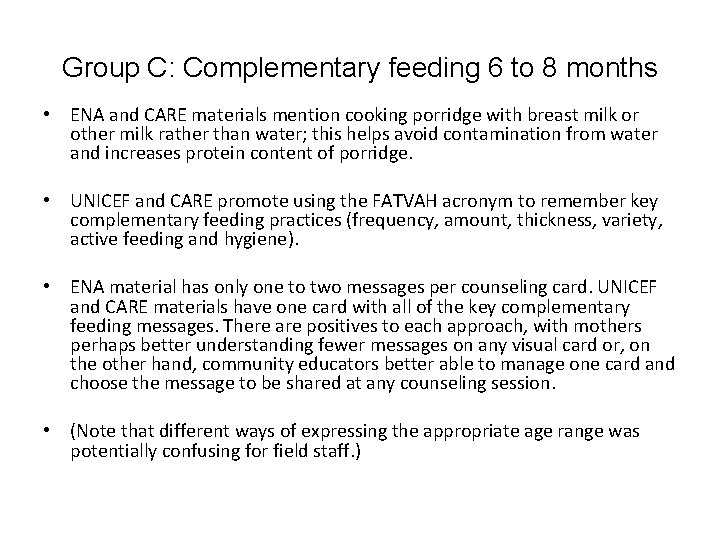 Group C: Complementary feeding 6 to 8 months

• ENA and CARE materials mention cooking porridge with breast milk or other milk rather than water; this helps avoid contamination from water and increases protein content of porridge.

• UNICEF and CARE promote using the FATVAH acronym to remember key complementary feeding practices (frequency, amount, thickness, variety, active feeding and hygiene).

• ENA material has only one to two messages per counseling card. UNICEF and CARE materials have one card with all of the key complementary feeding messages. There are positives to each approach, with mothers perhaps better understanding fewer messages on any visual card or, on the other hand, community educators better able to manage one card and choose the message to be shared at any counseling session.

• (Note that different ways of expressing the appropriate age range was potentially confusing for field staff.)